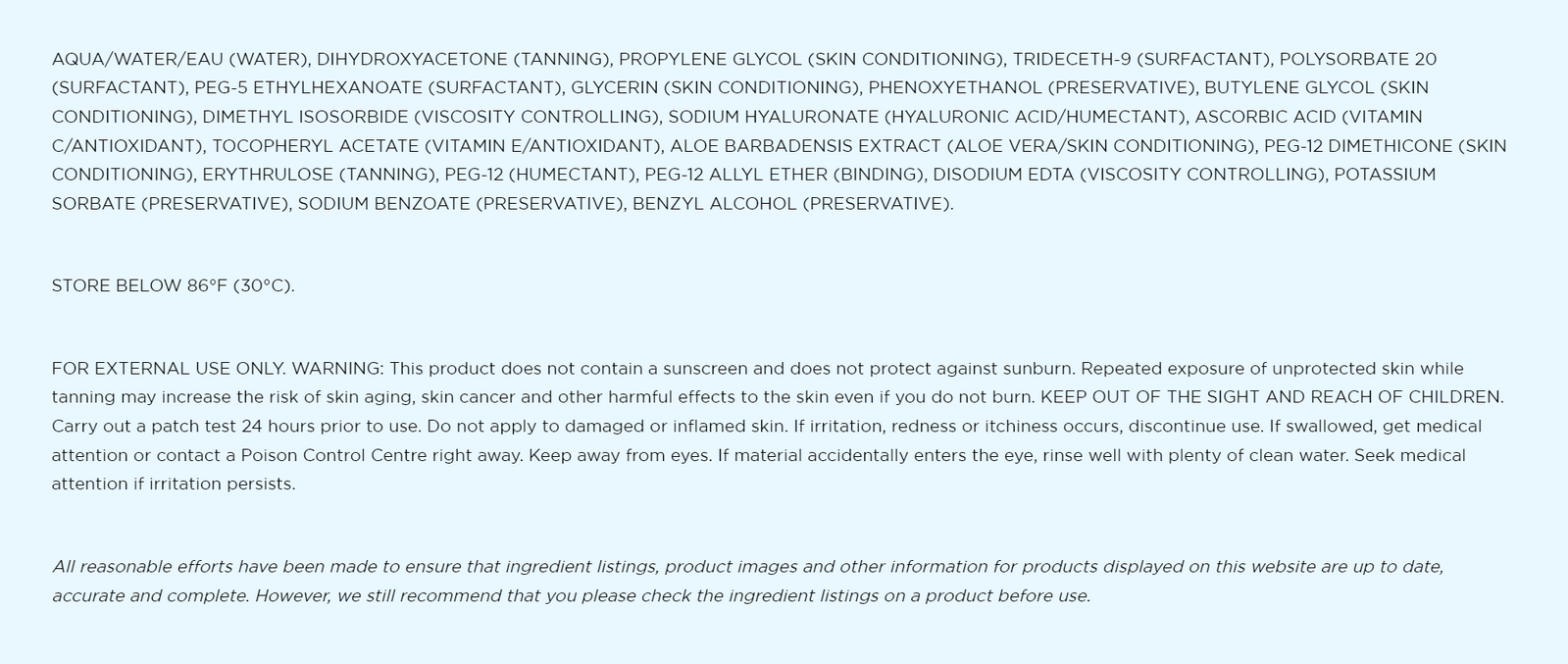 AQUA/WATER/EAU (WATER), DIHYDROXYACETONE (TANNING), PROPYLENE GLYCOL (SKIN CONDITIONING), TRIDECETH-9 (SURFACTANT), POLYSORBATE 20 (SURFACTANT), PEG-5 ETHYLHEXANOATE (SURFACTANT), GLYCERIN (SKIN CONDITIONING), PHENOXYETHANOL (PRESERVATIVE), BUTYLENE GLYCOL (SKIN CONDITIONING), DIMETHYL ISOSORBIDE (VISCOSITY CONTROLLING), SODIUM HYALURONATE (HYALURONIC ACID/HUMECTANT), ASCORBIC ACID (VITAMIN C/ANTIOXIDANT), TOCOPHERYL ACETATE (VITAMIN E/ANTIOXIDANT), ALOE BARBADENSIS EXTRACT (ALOE VERA/SKIN CONDITIONING), PEG-12 DIMETHICONE (SKIN CONDITIONING), ERYTHRULOSE (TANNING), PEG-12 (HUMECTANT), PEG-12 ALLYL ETHER (BINDING), DISODIUM EDTA (VISCOSITY CONTROLLING), POTASSIUM SORBATE (PRESERVATIVE), SODIUM BENZOATE (PRESERVATIVE), BENZYL ALCOHOL (PRESERVATIVE).

STORE BELOW 86°F (30°C).

FOR EXTERNAL USE ONLY. WARNING: This product does not contain a sunscreen and does not protect against sunburn. Repeated exposure of unprotected skin while tanning may increase the risk of skin aging, skin cancer and other harmful effects to the skin even if you do not burn. KEEP OUT OF THE SIGHT AND REACH OF CHILDREN. Carry out a patch test 24 hours prior to use. Do not apply to damaged or inflamed skin. If irritation, redness or itchiness occurs, discontinue use. If swallowed, get medical attention or contact a Poison Control Centre right away. Keep away from eyes. If material accidentally enters the eye, rinse well with plenty of clean water. Seek medical attention if irritation persists.

All reasonable efforts have been made to ensure that ingredient listings, product images and other information for products displayed on this website are up to date, accurate and complete. However, we still recommend that you please check the ingredient listings on a product before use.